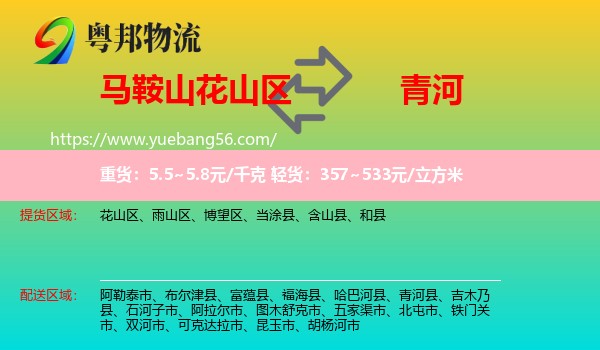 粤邦物流

马鞍山花山区

青河

https://www.yuebang56.com/

重货：5.5~5.8元/千克 轻货：357~533元/立方米

提货区域：

花山区、雨山区、博望区、当涂县、含山县、和县

配送区域：

阿勒泰市、布尔津县、富蕴县、福海县、哈巴河县、青河县、吉木乃县、石河子市、阿拉尔市、图木舒克市、五家渠市、北屯市、铁门关市、双河市、可克达拉市、昆玉市、胡杨河市